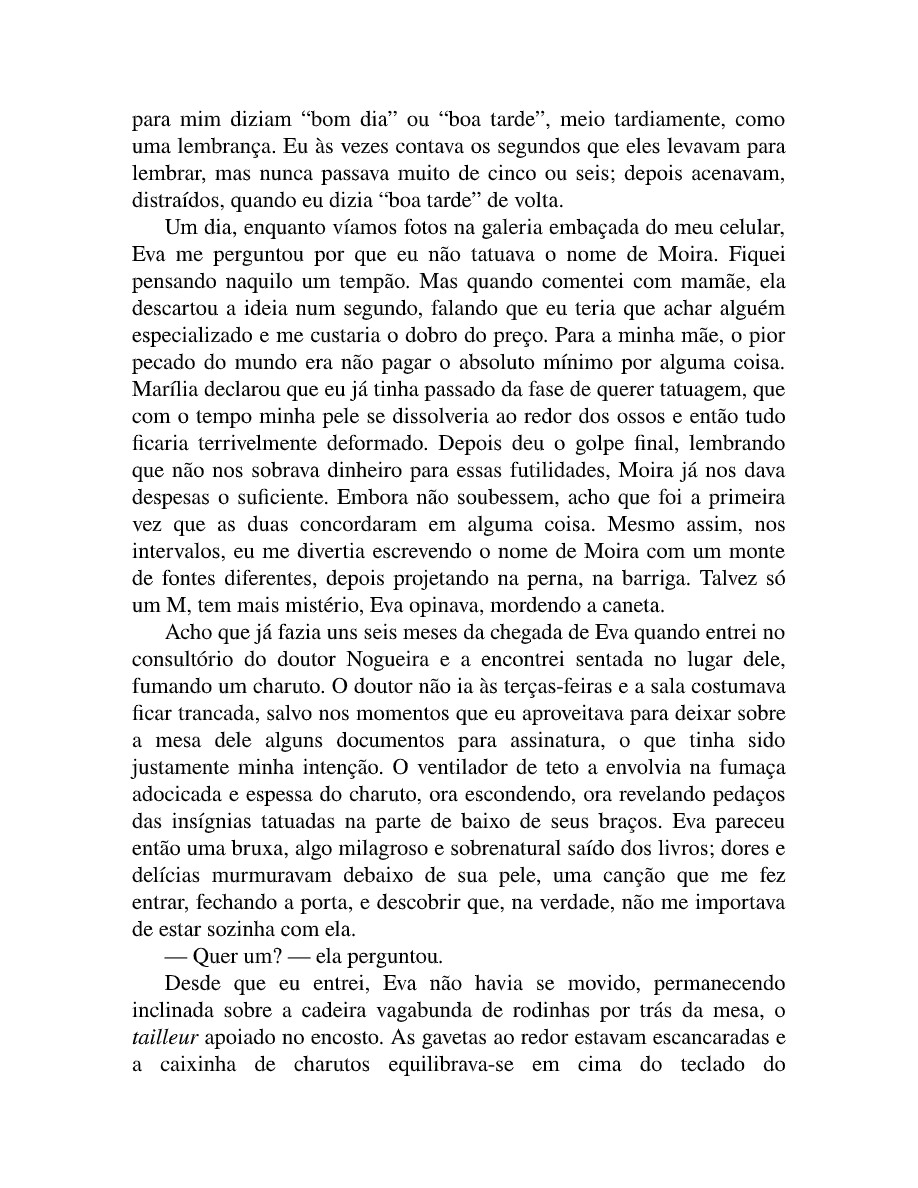 para mim diziam "bom dia" ou "boa tarde", meio tardiamente, como uma lembrança. Eu às vezes contava os segundos que eles levavam para lembrar, mas nunca passava muito de cinco ou seis; depois acenavam, distraídos, quando eu dizia "boa tarde" de volta.

Um dia, enquanto víamos fotos na galeria embaçada do meu celular, Eva me perguntou por que eu não tatuava o nome de Moira. Fiquei pensando naquilo um tempão. Mas quando comentei com mamãe, ela descartou a ideia num segundo, falando que eu teria que achar alguém especializado e me custaria o dobro do preço. Para a minha mãe, o pior pecado do mundo era não pagar o absoluto mínimo por alguma coisa. Marília declarou que eu já tinha passado da fase de querer tatuagem, que com o tempo minha pele se dissolveria ao redor dos ossos e então tudo ficaria terrivelmente deformado. Depois deu o golpe final, lembrando que não nos sobrava dinheiro para essas futilidades, Moira já nos dava despesas o suficiente. Embora não soubessem, acho que foi a primeira vez que as duas concordaram em alguma coisa. Mesmo assim, nos intervalos, eu me divertia escrevendo o nome de Moira com um monte de fontes diferentes, depois projetando na perna, na barriga. Talvez só um M, tem mais mistério, Eva opinava, mordendo a caneta.

Acho que já fazia uns seis meses da chegada de Eva quando entrei no consultório do doutor Nogueira e a encontrei sentada no lugar dele, fumando um charuto. O doutor não ia às terças-feiras e a sala costumava ficar trancada, salvo nos momentos que eu aproveitava para deixar sobre a mesa dele alguns documentos para assinatura, o que tinha sido justamente minha intenção. O ventilador de teto a envolvia na fumaça adocicada e espessa do charuto, ora escondendo, ora revelando pedaços das insígnias tatuadas na parte de baixo de seus braços. Eva pareceu então uma bruxa, algo milagroso e sobrenatural saído dos livros; dores e delícias murmuravam debaixo de sua pele, uma canção que me fez entrar, fechando a porta, e descobrir que, na verdade, não me importava de estar sozinha com ela.

— Quer um? — ela perguntou.

Desde que eu entrei, Eva não havia se movido, permanecendo inclinada sobre a cadeira vagabunda de rodinhas por trás da mesa, o tailleur apoiado no encosto. As gavetas ao redor estavam escancaradas e a caixinha de charutos equilibrava-se em cima do teclado do